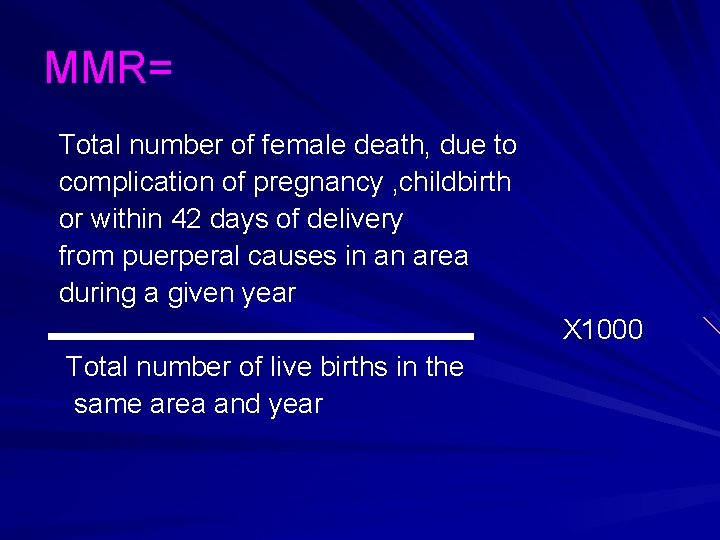 MMR=

Total number of female death, due to complication of pregnancy ,childbirth or within 42 days of delivery from puerperal causes in an area during a given year

X1000

Total number of live births in the same area and year